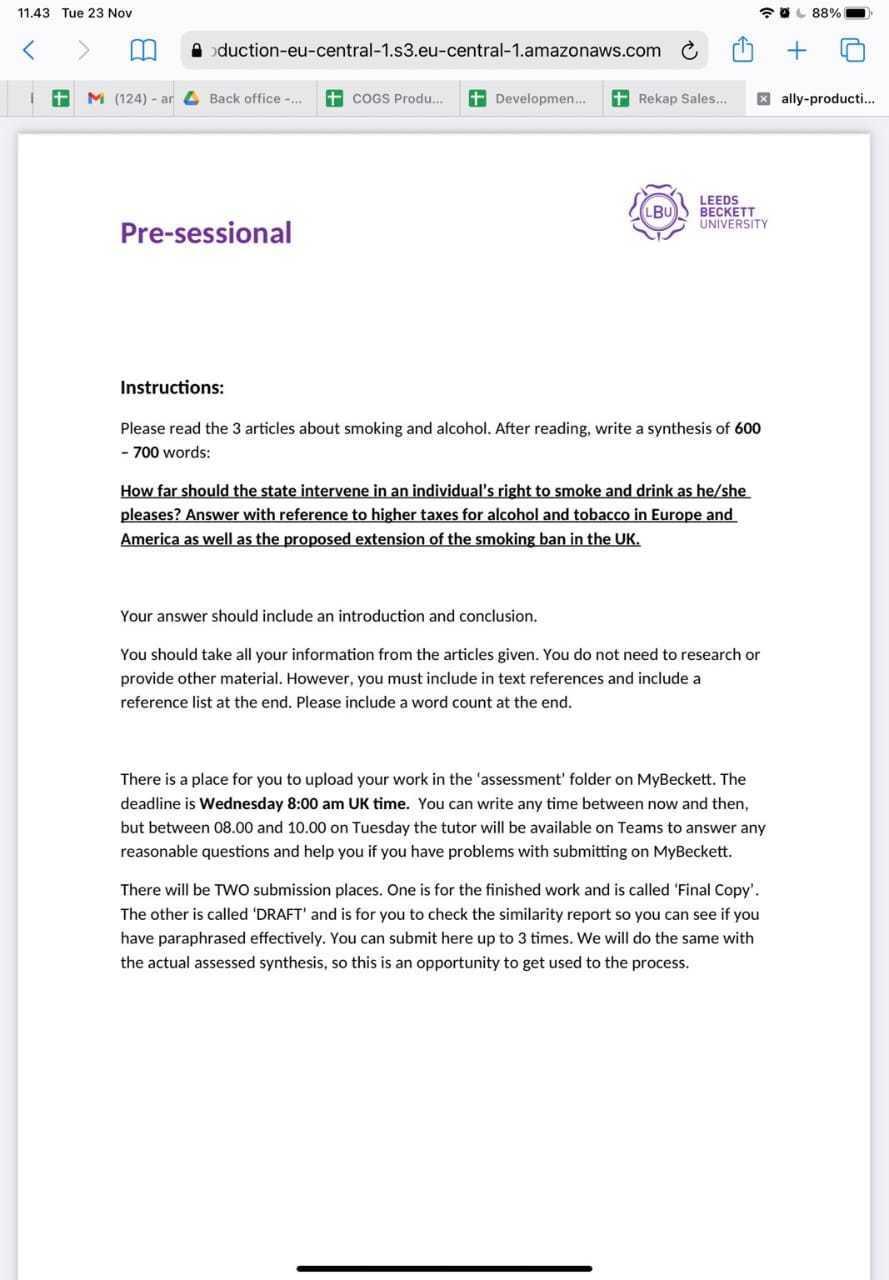 11.43 Tue 23 Nov

88%

oduction-eu-central-1.s3.eu-central-1.amazonaws.com

(124) - ar Back office -... COGS Produ... Developmen... Rekap Sales... ally-producti...

Pre-sessional

LBU LEEDS BECKETT UNIVERSITY

Instructions:

Please read the 3 articles about smoking and alcohol. After reading, write a synthesis of 600 - 700 words:

How far should the state intervene in an individual's right to smoke and drink as he/she pleases? Answer with reference to higher taxes for alcohol and tobacco in Europe and America as well as the proposed extension of the smoking ban in the UK.

Your answer should include an introduction and conclusion.

You should take all your information from the articles given. You do not need to research or provide other material. However, you must include in text references and include a reference list at the end. Please include a word count at the end.

There is a place for you to upload your work in the 'assessment' folder on MyBeckett. The deadline is Wednesday 8:00 am UK time. You can write any time between now and then, but between 08.00 and 10.00 on Tuesday the tutor will be available on Teams to answer any reasonable questions and help you if you have problems with submitting on MyBeckett.

There will be TWO submission places. One is for the finished work and is called 'Final Copy'. The other is called 'DRAFT' and is for you to check the similarity report so you can see if you have paraphrased effectively. You can submit here up to 3 times. We will do the same with the actual assessed synthesis, so this is an opportunity to get used to the process.